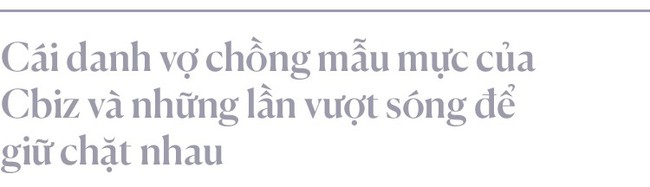 Cái danh vợ chồng mẫu mực của Cbiz và những lần vượt sóng để giữ chặt nhau